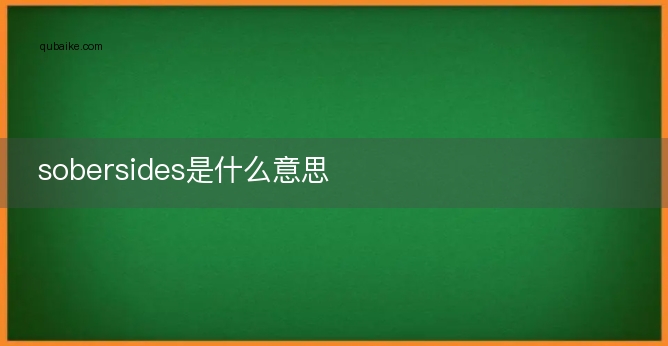 qubaike.com

sobersides是什么意思